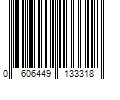 0 606449 133318